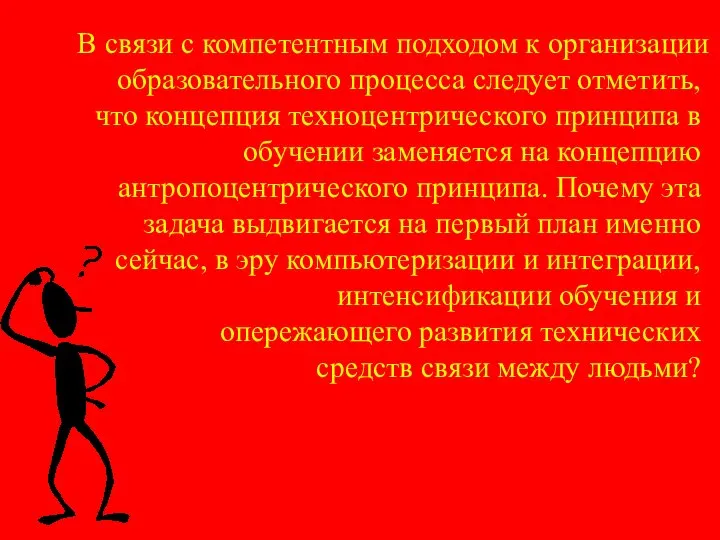 В связи с компетентным подходом к организации образовательного процесса следует отметить, что концепция техноцентрического принципа в обучении заменяется на концепцию антропоцентрического принципа. Почему эта задача выдвигается на первый план именно сейчас, в эру компьютеризации и интеграции, интенсификации обучения и опережающего развития технических средств связи между людьми?

?